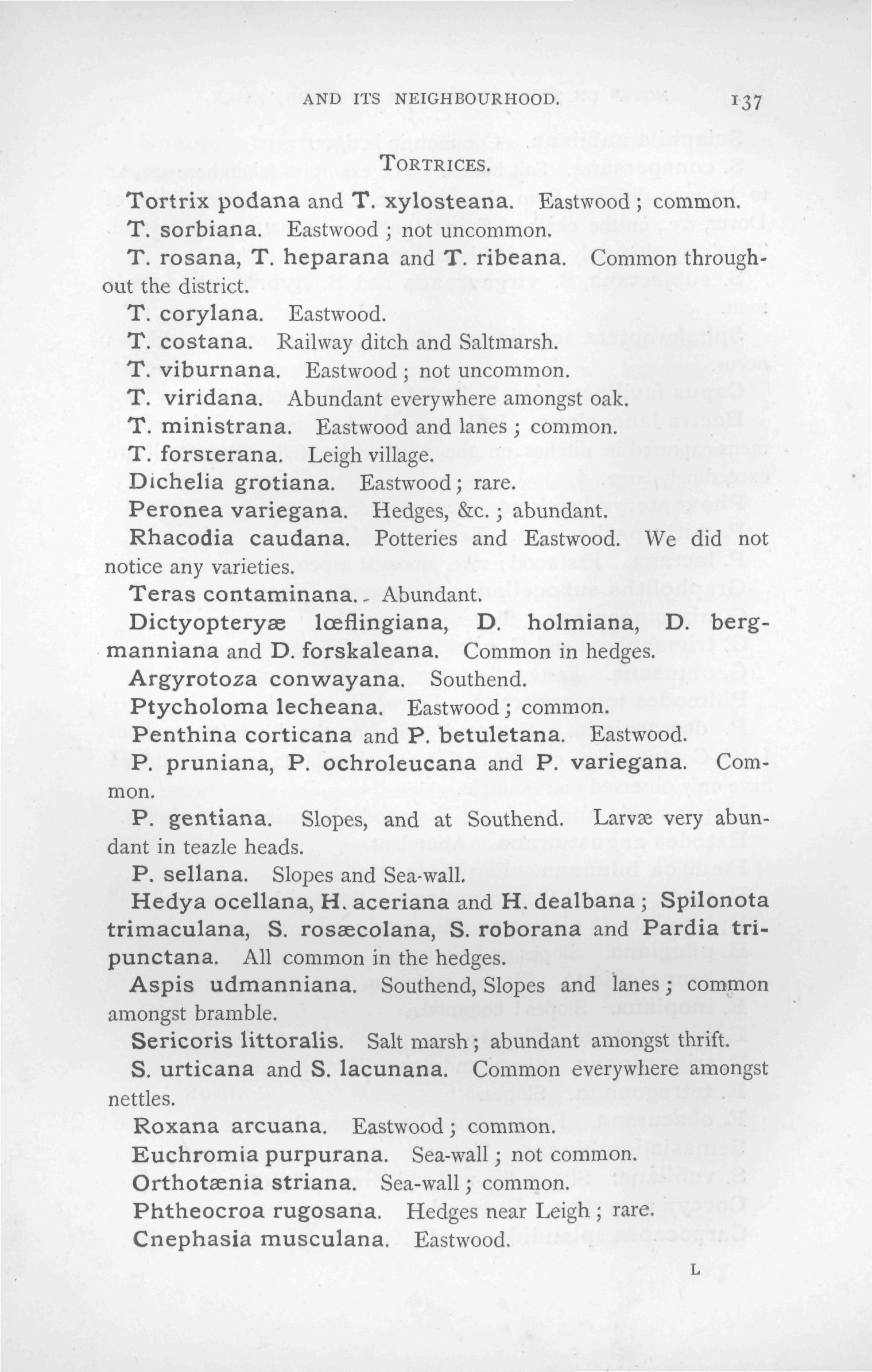 AND ITS NEIGHBOURHOOD. 137

TORTRICES.

Tortrix podana and T. xylosteana. Eastwood; common.

T. sorbiana. Eastwood; not uncommon.

T. rosana, T. heparana and T. ribeana. Common throughout the district.

T. corylana. Eastwood.

T. costana. Railway ditch and Saltmarsh.

T. viburnana. Eastwood; not uncommon.

T. viridana. Abundant everywhere amongst oak.

T. ministrana. Eastwood and lanes; common.

T. forsterana. Leigh village.

Dichelia grotiana. Eastwood; rare.

Peronea variegana. Hedges, &c.; abundant.

Rhacodia caudana. Potteries and Eastwood. We did not notice any varieties.

Teras contaminana. Abundant.

Dictyopteryæ lœflingiana, D. holmiana, D. bergmanniana and D. forskaleana. Common in hedges.

Argyrotoza conwayana. Southend.

Ptycholoma lecheana. Eastwood; common.

Penthina corticana and P. betuletana. Eastwood.

P. pruniana, P. ochroleucana and P. variegana. Common.

P. gentiana. Slopes, and at Southend. Larvæ very abundant in teazle heads.

P. sellana. Slopes and Sea-wall.

Hedya ocellana, H. aceriana and H. dealbana; Spilonota trimaculana, S. rosæcolana, S. roborana and Pardia tripunctana. All common in the hedges.

Aspis udmanniana. Southend, Slopes and lanes; common amongst bramble.

Sericoris littoralis. Salt marsh; abundant amongst thrift.

S. urticana and S. lacunana. Common everywhere amongst nettles.

Roxana arcuana. Eastwood; common.

Euchromia purpurana. Sea-wall; not common.

Orthotænia striana. Sea-wall; common.

Phtheocroa rugosana. Hedges near Leigh; rare.

Cnephasia musculana. Eastwood.

L